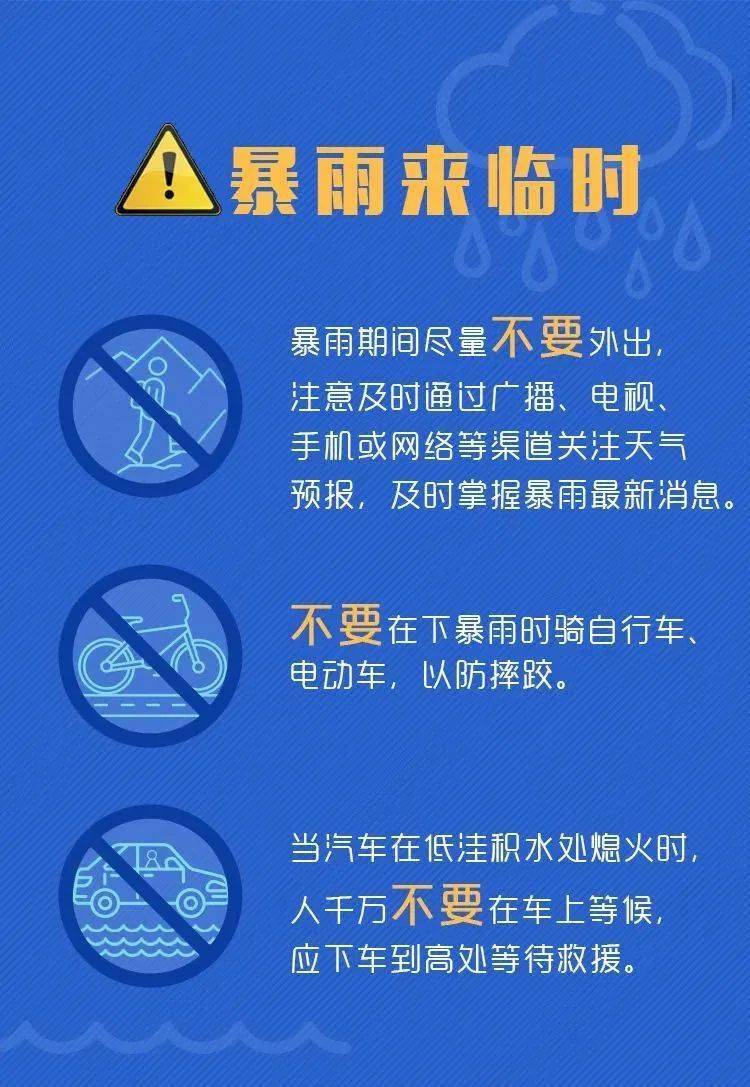 暴雨来临时

暴雨期间尽量不要外出，注意及时通过广播、电视、手机或网络等渠道关注天气预报，及时掌握暴雨最新消息。

不要在下暴雨时骑自行车、电动车，以防摔跤。

当汽车在低洼积水处熄火时，人千万不要在车上等候，应下车到高处等待救援。